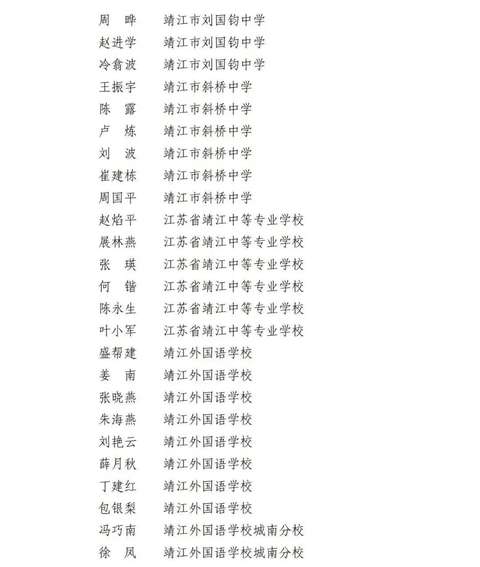 周　晔　　靖江市刘国钧中学
赵进学　　靖江市刘国钧中学
冷翕波　　靖江市刘国钧中学
王振宇　　靖江市斜桥中学
陈　露　　靖江市斜桥中学
卢　栋　　靖江市斜桥中学
刘　波　　靖江市斜桥中学
崔建栋　　靖江市斜桥中学
周国平　　靖江市斜桥中学
赵焰平　　江苏省靖江中等专业学校
展林燕　　江苏省靖江中等专业学校
张　瑛　　江苏省靖江中等专业学校
何　锴　　江苏省靖江中等专业学校
陈永生　　江苏省靖江中等专业学校
叶小军　　江苏省靖江中等专业学校
盛帮建　　靖江外国语学校
姜　南　　靖江外国语学校
张晓燕　　靖江外国语学校
朱海燕　　靖江外国语学校
刘艳云　　靖江外国语学校
薛月秋　　靖江外国语学校
丁建红　　靖江外国语学校
包银梨　　靖江外国语学校
冯巧南　　靖江外国语学校城南分校
徐　凤　　靖江外国语学校城南分校